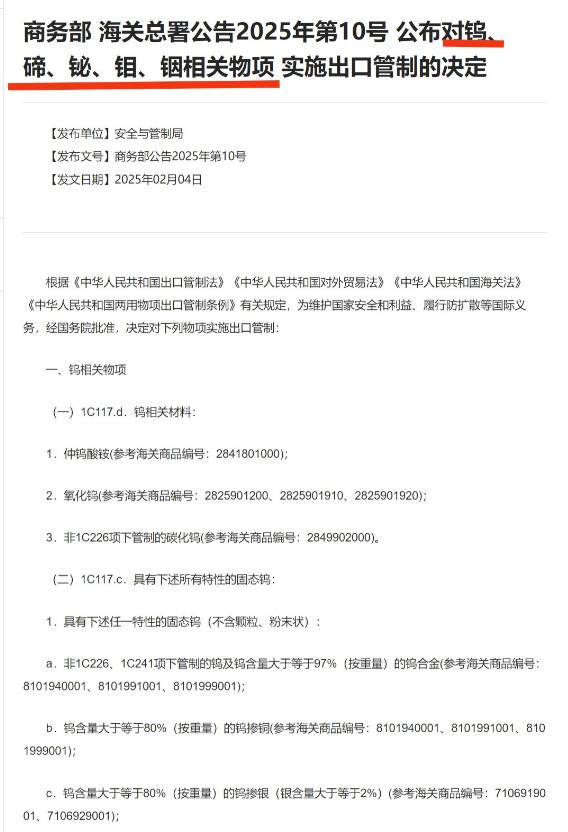 商务部 海关总署公告2025年第10号 公布对钨、碲、铋、钼、铟相关物项 实施出口管制的决定

【发布单位】安全与管制局
【发布文号】商务部公告2025年第10号
【发文日期】2025年02月04日

根据《中华人民共和国出口管制法》《中华人民共和国对外贸易法》《中华人民共和国海关法》《中华人民共和国两用物项出口管制条例》有关规定，为维护国家安全和利益、履行防扩散等国际义务，经国务院批准，决定对下列物项实施出口管制：

一、钨相关物项

（一）1C117.d. 钨相关材料：

1. 仲钨酸铵(参考海关商品编号：2841801000);

2. 氧化钨(参考海关商品编号：2825901200、2825901910、2825901920);

3. 非1C226项下管制的碳化钨(参考海关商品编号：2849902000)。

（二）1C117.c. 具有下述所有特性的固态钨：

1. 具有下述任一特性的固态钨（不含颗粒、粉末状）：

a. 非1C226、1C241项下管制的钨及钨含量大于等于97%（按重量）的钨合金(参考海关商品编号：8101940001、8101991001、8101999001);

b. 钨含量大于等于80%（按重量）的钨掺铜(参考海关商品编号：8101940001、8101991001、8101999001);

c. 钨含量大于等于80%（按重量）的钨掺银（银含量大于等于2%）(参考海关商品编号：7106919001、7106929001);